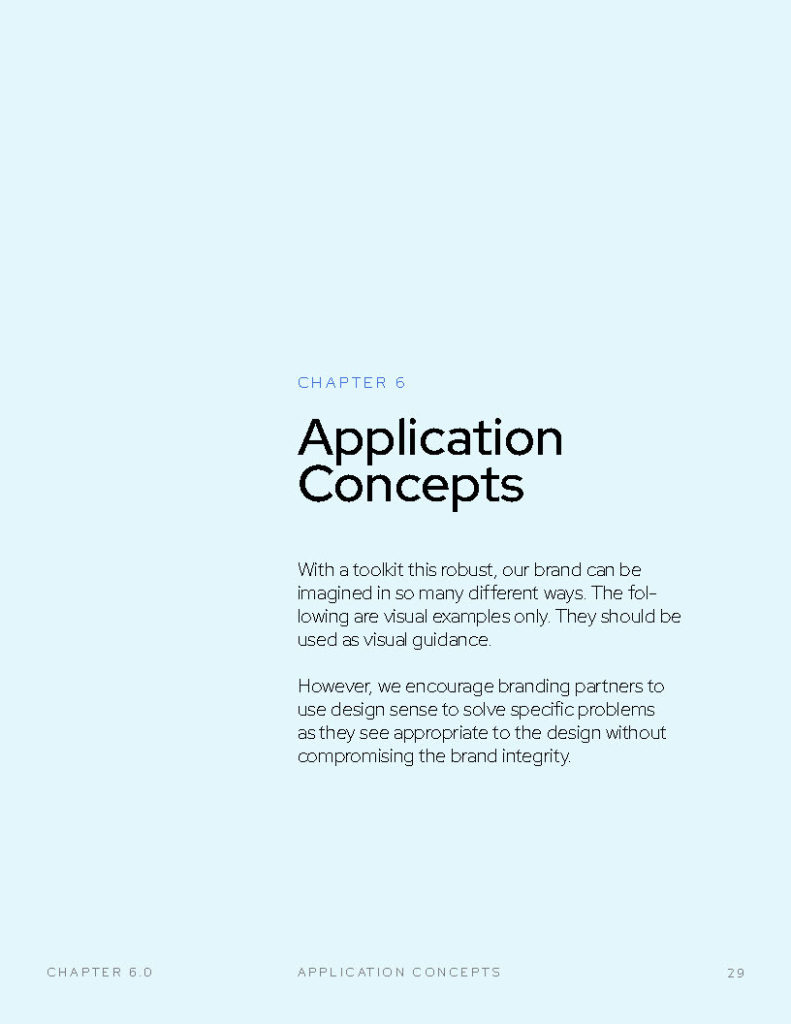 CHAPTER 6

Application Concepts

With a toolkit this robust, our brand can be imagined in so many different ways. The following are visual examples only. They should be used as visual guidance.

However, we encourage branding partners to use design sense to solve specific problems as they see appropriate to the design without compromising the brand integrity.

CHAPTER 6.0 APPLICATION CONCEPTS 29